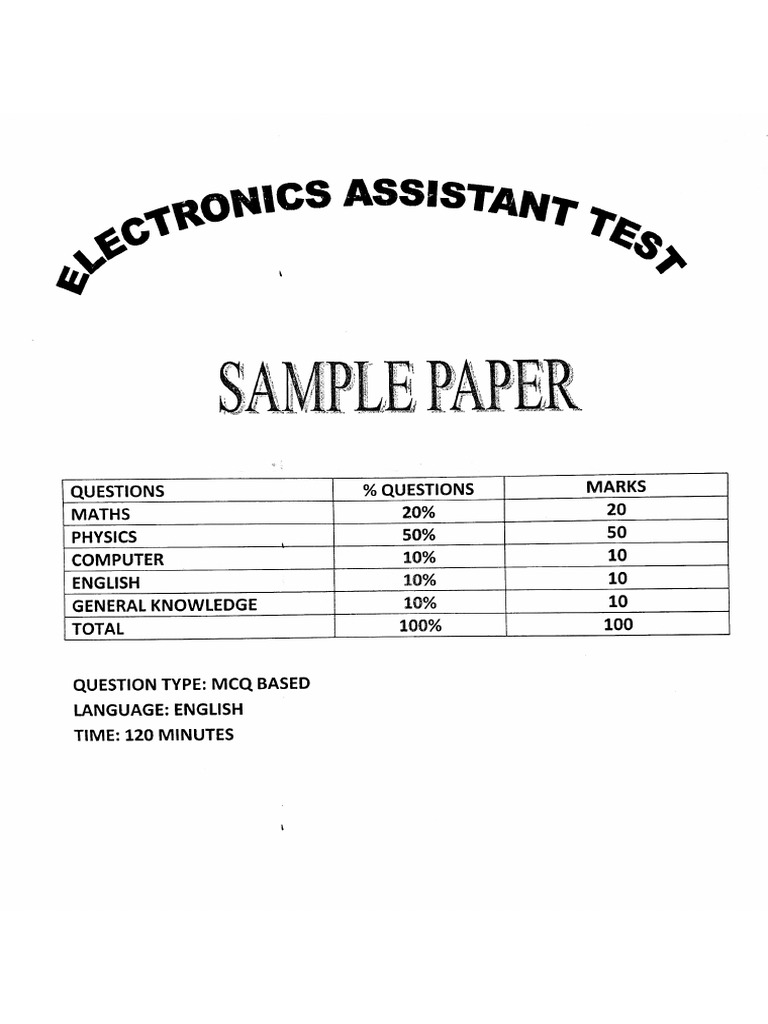 ELECTRONICS ASSISTANT TEST

SAMPLE PAPER

| QUESTIONS | % QUESTIONS | MARKS |
|---|---|---|
| MATHS | 20% | 20 |
| PHYSICS | 50% | 50 |
| COMPUTER | 10% | 10 |
| ENGLISH | 10% | 10 |
| GENERAL KNOWLEDGE | 10% | 10 |
| TOTAL | 100% | 100 |

QUESTION TYPE: MCQ BASED
LANGUAGE: ENGLISH
TIME: 120 MINUTES